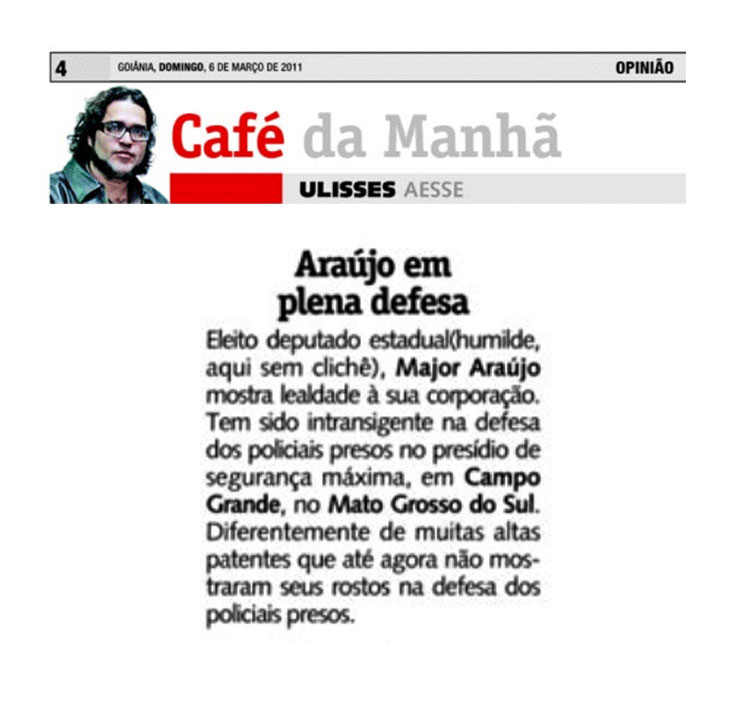 4 GOIÂNIA, DOMINGO, 6 DE MARÇO DE 2011 OPINIÃO

Café da Manhã

ULISSES AESSE

Araújo em plena defesa

Eleito deputado estadual(humilde, aqui sem clichê), Major Araújo mostra lealdade à sua corporação. Tem sido intransigente na defesa dos policiais presos no presídio de segurança máxima, em Campo Grande, no Mato Grosso do Sul. Diferentemente de muitas altas patentes que até agora não mostraram seus rostos na defesa dos policiais presos.